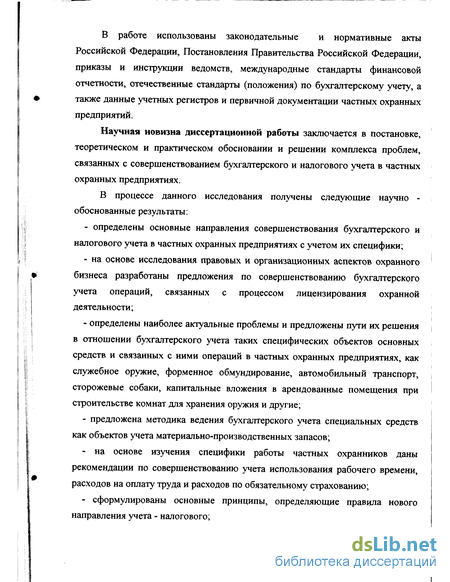 В работе использованы законодательные и нормативные акты Российской Федерации, Постановления Правительства Российской Федерации, приказы и инструкции ведомств, международные стандарты финансовой отчетности, отечественные стандарты (положения) по бухгалтерскому учету, а также данные учетных регистров и первичной документации частных охранных предприятий.

Научная новизна диссертационной работы заключается в постановке, теоретическом и практическом обосновании и решении комплекса проблем, связанных с совершенствованием бухгалтерского и налогового учета в частных охранных предприятиях.

В процессе данного исследования получены следующие научно - обоснованные результаты:

- определены основные направления совершенствования бухгалтерского и налогового учета в частных охранных предприятиях с учетом их специфики;

- на основе исследования правовых и организационных аспектов охранного бизнеса разработаны предложения по совершенствованию бухгалтерского учета операций, связанных с процессом лицензирования охранной деятельности;

- определены наиболее актуальные проблемы и предложены пути их решения в отношении бухгалтерского учета таких специфических объектов основных средств и связанных с ними операций в частных охранных предприятиях, как служебное оружие, форменное обмундирование, автомобильный транспорт, сторожевые собаки, капитальные вложения в арендованные помещения при строительстве комнат для хранения оружия и другие;

- предложена методика ведения бухгалтерского учета специальных средств как объектов учета материально-производственных запасов;

- на основе изучения специфики работы частных охранников даны рекомендации по совершенствованию учета использования рабочего времени, расходов на оплату труда и расходов по обязательному страхованию;

- сформулированы основные принципы, определяющие правила нового направления учета - налогового;

dsLib.net
библиотека диссертаций